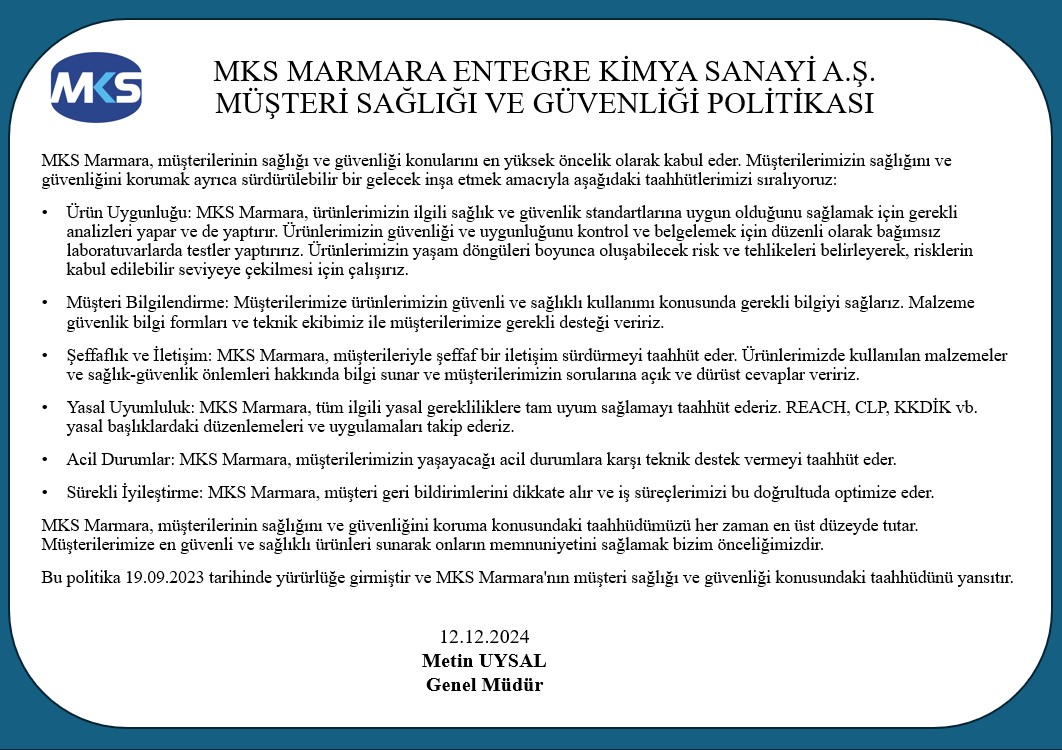 MKS

MKS MARMARA ENTEGRE KİMYA SANAYİ A.Ş.
MÜŞTERİ SAĞLIĞI VE GÜVENLİĞİ POLİTİKASI

MKS Marmara, müşterilerinin sağlığı ve güvenliği konularını en yüksek öncelik olarak kabul eder. Müşterilerimizin sağlığını ve güvenliğini korumak ayrıca sürdürülebilir bir gelecek inşa etmek amacıyla aşağıdaki taahhütlerimizi sıralıyoruz:

• Ürün Uygunluğu: MKS Marmara, ürünlerimizin ilgili sağlık ve güvenlik standartlarına uygun olduğunu sağlamak için gerekli analizleri yapar ve de yaptırır. Ürünlerimizin güvenliği ve uygunluğunu kontrol ve belgelemek için düzenli olarak bağımsız laboratuvarlarda testler yaptırırız. Ürünlerimizin yaşam döngüleri boyunca oluşabilecek risk ve tehlikeleri belirleyerek, risklerin kabul edilebilir seviyeye çekilmesi için çalışırız.

• Müşteri Bilgilendirme: Müşterilerimize ürünlerimizin güvenli ve sağlıklı kullanımı konusunda gerekli bilgiyi sağlarız. Malzeme güvenlik bilgi formları ve teknik ekibimiz ile müşterilerimize gerekli desteği veririz.

• Şeffaflık ve İletişim: MKS Marmara, müşterileriyle şeffaf bir iletişim sürdürmeyi taahhüt eder. Ürünlerimizde kullanılan malzemeler ve sağlık-güvenlik önlemleri hakkında bilgi sunar ve müşterilerimizin sorularına açık ve dürüst cevaplar veririz.

• Yasal Uyumluluk: MKS Marmara, tüm ilgili yasal gerekliliklere tam uyum sağlamayı taahhüt ederiz. REACH, CLP, KKDİK vb. yasal başlıklardaki düzenlemeleri ve uygulamaları takip ederiz.

• Acil Durumlar: MKS Marmara, müşterilerimizin yaşayacağı acil durumlara karşı teknik destek vermeyi taahhüt eder.

• Sürekli İyileştirme: MKS Marmara, müşteri geri bildirimlerini dikkate alır ve iş süreçlerimizi bu doğrultuda optimize eder.

MKS Marmara, müşterilerinin sağlığını ve güvenliğini koruma konusundaki taahhüdümüzü her zaman en üst düzeyde tutar. Müşterilerimize en güvenli ve sağlıklı ürünleri sunarak onların memnuniyetini sağlamak bizim önceliğimizdir.

Bu politika 19.09.2023 tarihinde yürürlüğe girmiştir ve MKS Marmara'nın müşteri sağlığı ve güvenliği konusundaki taahhüdünü yansıtır.

12.12.2024
Metin UYSAL
Genel Müdür